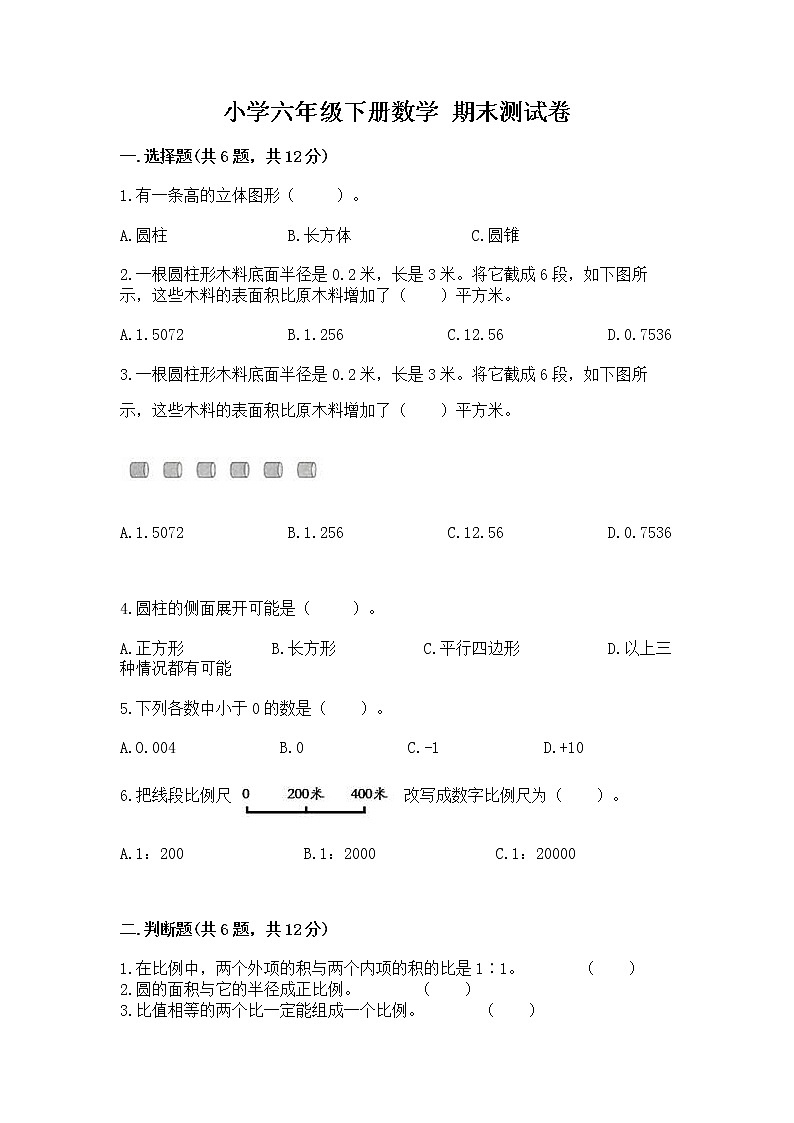 小学六年级下册数学 期末测试卷

一.选择题(共6题，共12分)

1.有一条高的立体图形（　　）。

A.圆柱　　　　B.长方体　　　　C.圆锥

2.一根圆柱形木料底面半径是0.2米，长是3米。将它截成6段，如下图所示，这些木料的表面积比原木料增加了（　　）平方米。

A.1.5072　　　　B.1.256　　　　C.12.56　　　　D.0.7536

3.一根圆柱形木料底面半径是0.2米，长是3米。将它截成6段，如下图所示，这些木料的表面积比原木料增加了（　　）平方米。

A.1.5072　　　　B.1.256　　　　C.12.56　　　　D.0.7536

4.圆柱的侧面展开可能是（　　）。

A.正方形　　　　B.长方形　　　　C.平行四边形　　　　D.以上三种情况都有可能

5.下列各数中小于0的数是（　　）。

A.0.004　　　　B.0　　　　C.-1　　　　D.+10

6.把线段比例尺 0　200米　400米 改写成数字比例尺为（　　）。

A.1：200　　　　B.1：2000　　　　C.1：20000

二.判断题(共6题，共12分)

1.在比例中，两个外项的积与两个内项的积的比是1∶1。　　（　　）
2.圆的面积与它的半径成正比例。　　（　　）
3.比值相等的两个比一定能组成一个比例。　　（　　）